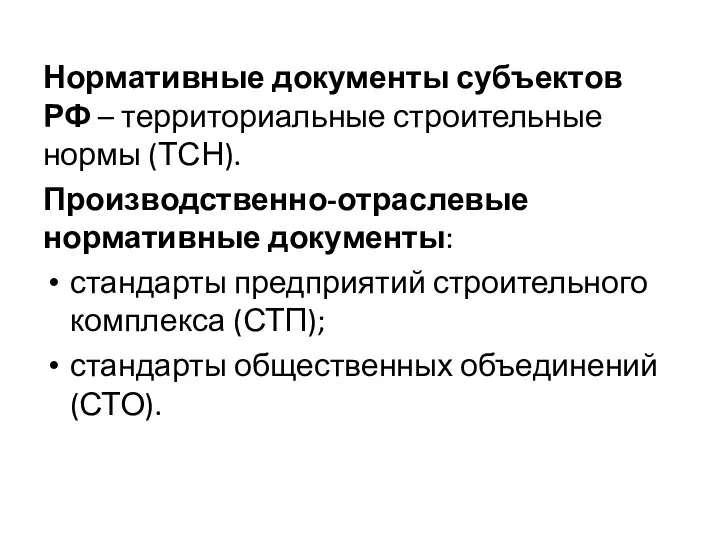 Нормативные документы субъектов РФ – территориальные строительные нормы (ТСН).

Производственно-отраслевые нормативные документы:

• стандарты предприятий строительного комплекса (СТП);
• стандарты общественных объединений (СТО).